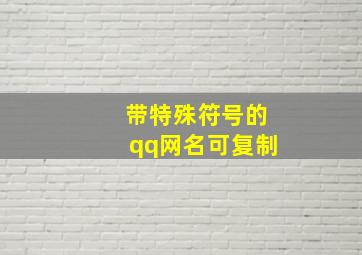 带特殊符号的
qq网名可复制